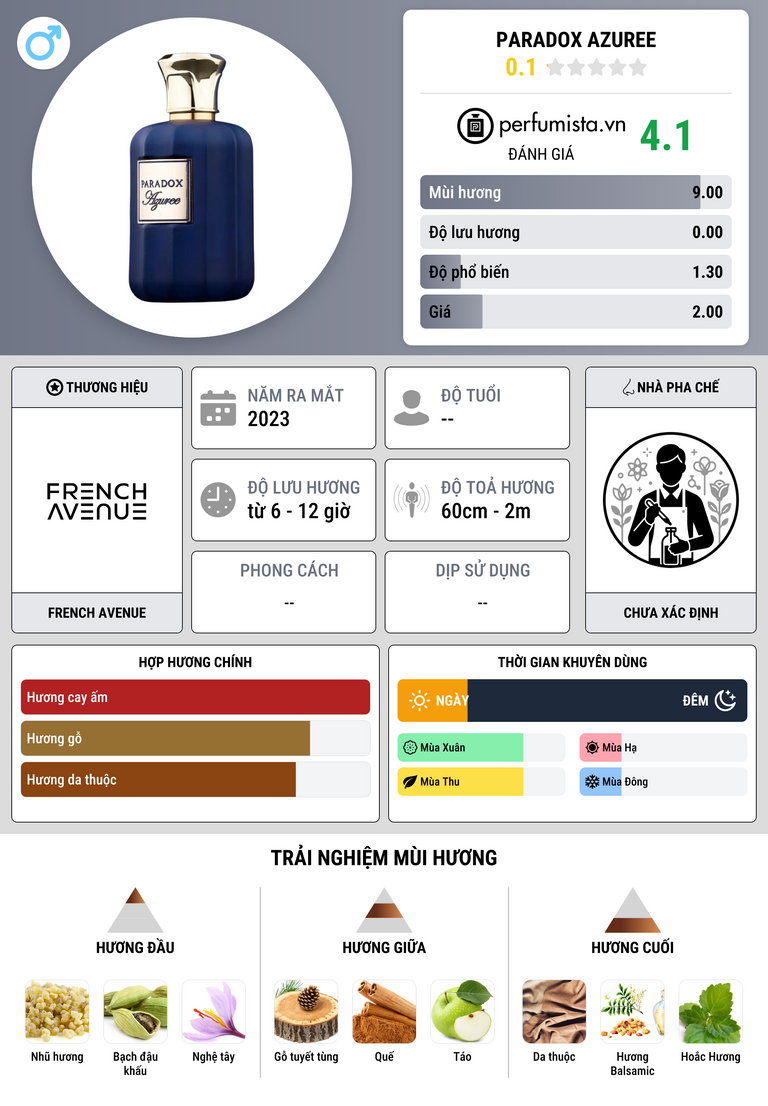 PARADOX
Azuree

PARADOX AZUREE
0.1

perfumista.vn
ĐÁNH GIÁ
4.1

Mùi hương 9.00
Độ lưu hương 0.00
Độ phổ biến 1.30
Giá 2.00

THƯƠNG HIỆU
FRENCH AVENUE
FRENCH AVENUE

NĂM RA MẮT
2023

ĐỘ TUỔI
--

ĐỘ LƯU HƯƠNG
từ 6 - 12 giờ

ĐỘ TOẢ HƯƠNG
60cm - 2m

PHONG CÁCH
--

DỊP SỬ DỤNG
--

NHÀ PHA CHẾ
CHƯA XÁC ĐỊNH

HỢP HƯƠNG CHÍNH
Hương cay ấm
Hương gỗ
Hương da thuộc

THỜI GIAN KHUYÊN DÙNG
NGÀY
ĐÊM
Mùa Xuân
Mùa Hạ
Mùa Thu
Mùa Đông

TRẢI NGHIỆM MÙI HƯƠNG

HƯƠNG ĐẦU
Nhũ hương
Bạch đậu khấu
Nghệ tây

HƯƠNG GIỮA
Gỗ tuyết tùng
Quế
Táo

HƯƠNG CUỐI
Da thuộc
Hương Balsamic
Hoắc Hương